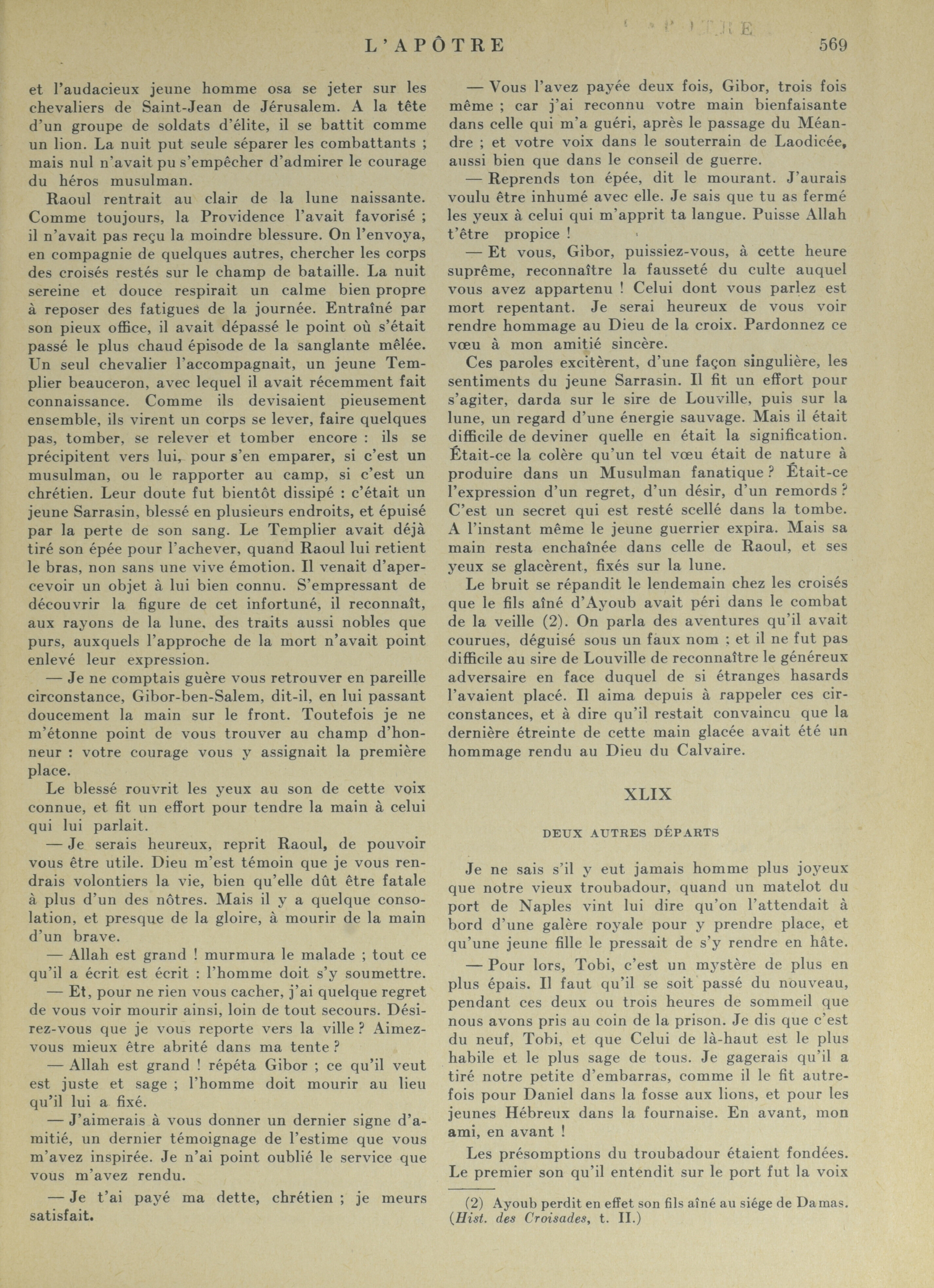 L'APÔTRE 569

et l'audacieux jeune homme osa se jeter sur les chevaliers de Saint-Jean de Jérusalem. A la tête d'un groupe de soldats d'élite, il se battit comme un lion. La nuit put seule séparer les combattants ; mais nul n'avait pu s'empêcher d'admirer le courage du héros musulman.

Raoul rentrait au clair de la lune naissante. Comme toujours, la Providence l'avait favorisé ; il n'avait pas reçu la moindre blessure. On l'envoya, en compagnie de quelques autres, chercher les corps des croisés restés sur le champ de bataille. La nuit sereine et douce respirait un calme bien propre à reposer des fatigues de la journée. Entraîné par son pieux office, il avait dépassé le point où s'était passé le plus chaud épisode de la sanglante mêlée. Un seul chevalier l'accompagnait, un jeune Templier beauceron, avec lequel il avait récemment fait connaissance. Comme ils devisaient pieusement ensemble, ils virent un corps se lever, faire quelques pas, tomber, se relever et tomber encore : ils se précipitent vers lui, pour s'en emparer, si c'est un musulman, ou le rapporter au camp, si c'est un chrétien. Leur doute fut bientôt dissipé : c'était un jeune Sarrasin, blessé en plusieurs endroits, et épuisé par la perte de son sang. Le Templier avait déjà tiré son épée pour l'achever, quand Raoul lui retient le bras, non sans une vive émotion. Il venait d'apercevoir un objet à lui bien connu. S'empressant de découvrir la figure de cet infortuné, il reconnaît, aux rayons de la lune, des traits aussi nobles que purs, auxquels l'approche de la mort n'avait point enlevé leur expression.

— Je ne comptais guère vous retrouver en pareille circonstance, Gibor-ben-Salem, dit-il, en lui passant doucement la main sur le front. Toutefois je ne m'étonne point de vous trouver au champ d'honneur : votre courage vous y assignait la première place.

Le blessé rouvrit les yeux au son de cette voix connue, et fit un effort pour tendre la main à celui qui lui parlait.

— Je serais heureux, reprit Raoul, de pouvoir vous être utile. Dieu m'est témoin que je vous rendrais volontiers la vie, bien qu'elle dût être fatale à plus d'un des nôtres. Mais il y a quelque consolation, et presque de la gloire, à mourir de la main d'un brave.

— Allah est grand ! murmura le malade ; tout ce qu'il a écrit est écrit : l'homme doit s'y soumettre.

— Et, pour ne rien vous cacher, j'ai quelque regret de vous voir mourir ainsi, loin de tout secours. Désirez-vous que je vous reporte vers la ville ? Aimez-vous mieux être abrité dans ma tente ?

— Allah est grand ! répéta Gibor ; ce qu'il veut est juste et sage ; l'homme doit mourir au lieu qu'il lui a fixé.

— J'aimerais à vous donner un dernier signe d'amitié, un dernier témoignage de l'estime que vous m'avez inspirée. Je n'ai point oublié le service que vous m'avez rendu.

— Je t'ai payé ma dette, chrétien ; je meurs satisfait.

— Vous l'avez payée deux fois, Gibor, trois fois même ; car j'ai reconnu votre main bienfaisante dans celle qui m'a guéri, après le passage du Méandre ; et votre voix dans le souterrain de Laodicée, aussi bien que dans le conseil de guerre.

— Reprends ton épée, dit le mourant. J'aurais voulu être inhumé avec elle. Je sais que tu as fermé les yeux à celui qui m'apprit ta langue. Puisse Allah t'être propice !

— Et vous, Gibor, puissiez-vous, à cette heure suprême, reconnaître la fausseté du culte auquel vous avez appartenu ! Celui dont vous parlez est mort repentant. Je serai heureux de vous voir rendre hommage au Dieu de la croix. Pardonnez ce vœu à mon amitié sincère.

Ces paroles excitèrent, d'une façon singulière, les sentiments du jeune Sarrasin. Il fit un effort pour s'agiter, darda sur le sire de Louville, puis sur la lune, un regard d'une énergie sauvage. Mais il était difficile de deviner quelle en était la signification. Était-ce la colère qu'un tel vœu était de nature à produire dans un Musulman fanatique ? Était-ce l'expression d'un regret, d'un désir, d'un remords ? C'est un secret qui est resté scellé dans la tombe. A l'instant même le jeune guerrier expira. Mais sa main resta enchaînée dans celle de Raoul, et ses yeux se glacèrent, fixés sur la lune.

Le bruit se répandit le lendemain chez les croisés que le fils aîné d'Ayoub avait péri dans le combat de la veille (2). On parla des aventures qu'il avait courues, déguisé sous un faux nom ; et il ne fut pas difficile au sire de Louville de reconnaître le généreux adversaire en face duquel de si étranges hasards l'avaient placé. Il aima depuis à rappeler ces circonstances, et à dire qu'il restait convaincu que la dernière étreinte de cette main glacée avait été un hommage rendu au Dieu du Calvaire.

XLIX

DEUX AUTRES DÉPARTS

Je ne sais s'il y eut jamais homme plus joyeux que notre vieux troubadour, quand un matelot du port de Naples vint lui dire qu'on l'attendait à bord d'une galère royale pour y prendre place, et qu'une jeune fille le pressait de s'y rendre en hâte.

— Pour lors, Tobi, c'est un mystère de plus en plus épais. Il faut qu'il se soit passé du nouveau, pendant ces deux ou trois heures de sommeil que nous avons pris au coin de la prison. Je dis que c'est du neuf, Tobi, et que Celui de là-haut est le plus habile et le plus sage de tous. Je gagerais qu'il a tiré notre petite d'embarras, comme il le fit autrefois pour Daniel dans la fosse aux lions, et pour les jeunes Hébreux dans la fournaise. En avant, mon ami, en avant !

Les présomptions du troubadour étaient fondées. Le premier son qu'il entendit sur le port fut la voix

(2) Ayoub perdit en effet son fils aîné au siége de Damas. (Hist. des Croisades, t. II.)